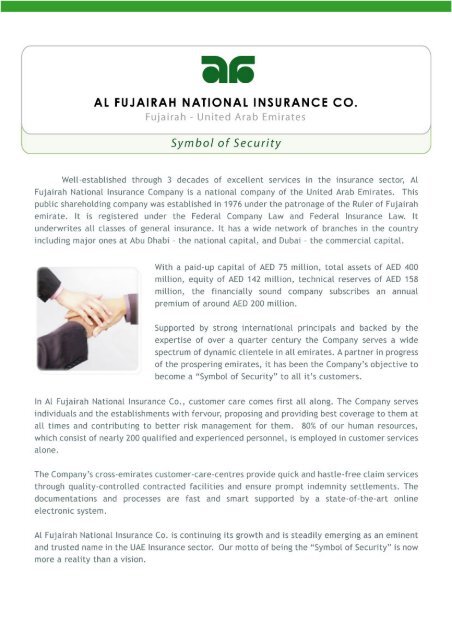 AL FUJAIRAH NATIONAL INSURANCE CO.
Fujairah - United Arab Emirates

Symbol of Security

Well-established through 3 decades of excellent services in the insurance sector, Al Fujairah National Insurance Company is a national company of the United Arab Emirates. This public shareholding company was established in 1976 under the patronage of the Ruler of Fujairah emirate. It is registered under the Federal Company Law and Federal Insurance Law. It underwrites all classes of general insurance. It has a wide network of branches in the country including major ones at Abu Dhabi - the national capital, and Dubai - the commercial capital.

With a paid-up capital of AED 75 million, total assets of AED 400 million, equity of AED 142 million, technical reserves of AED 158 million, the financially sound company subscribes an annual premium of around AED 200 million.

Supported by strong international principals and backed by the expertise of over a quarter century the Company serves a wide spectrum of dynamic clientele in all emirates. A partner in progress of the prospering emirates, it has been the Company's objective to become a "Symbol of Security" to all it's customers.

In Al Fujairah National Insurance Co., customer care comes first all along. The Company serves individuals and the establishments with fervour, proposing and providing best coverage to them at all times and contributing to better risk management for them. 80% of our human resources, which consist of nearly 200 qualified and experienced personnel, is employed in customer services alone.

The Company's cross-emirates customer-care-centres provide quick and hastle-free claim services through quality-controlled contracted facilities and ensure prompt indemnity settlements. The documentations and processes are fast and smart supported by a state-of-the-art online electronic system.

Al Fujairah National Insurance Co. is continuing its growth and is steadily emerging as an eminent and trusted name in the UAE Insurance sector. Our motto of being the "Symbol of Security" is now more a reality than a vision.